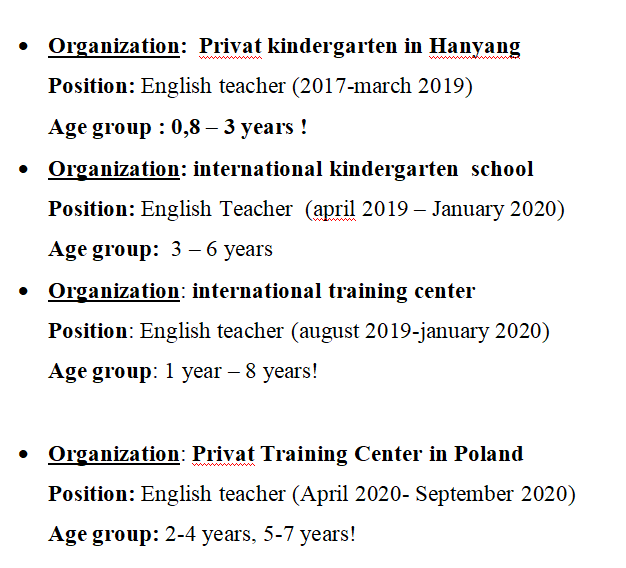 • Organization: Privat kindergarten in Hanyang
Position: English teacher (2017-march 2019)
Age group : 0,8 – 3 years !

• Organization: international kindergarten school
Position: English Teacher (april 2019 – January 2020)
Age group: 3 – 6 years

• Organization: international training center
Position: English teacher (august 2019-january 2020)
Age group: 1 year – 8 years!

• Organization: Privat Training Center in Poland
Position: English teacher (April 2020- September 2020)
Age group: 2-4 years, 5-7 years!